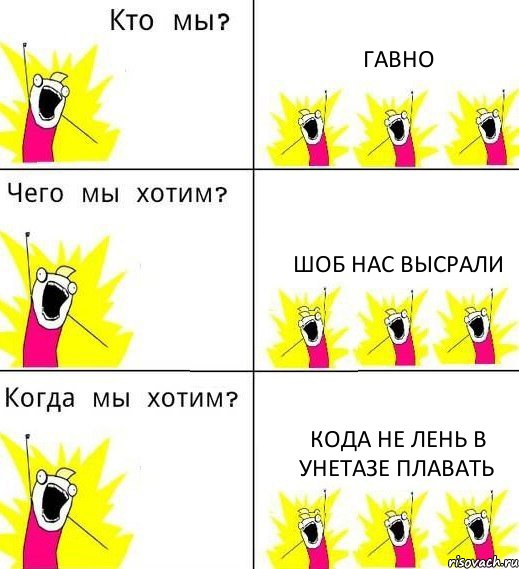 Кто мы?

ГАВНО

Чего мы хотим?

ШОБ НАС ВЫСРАЛИ

Когда мы хотим?

КОДА НЕ ЛЕНЬ В УНЕТАЗЕ ПЛАВАТЬ

risovach.ru